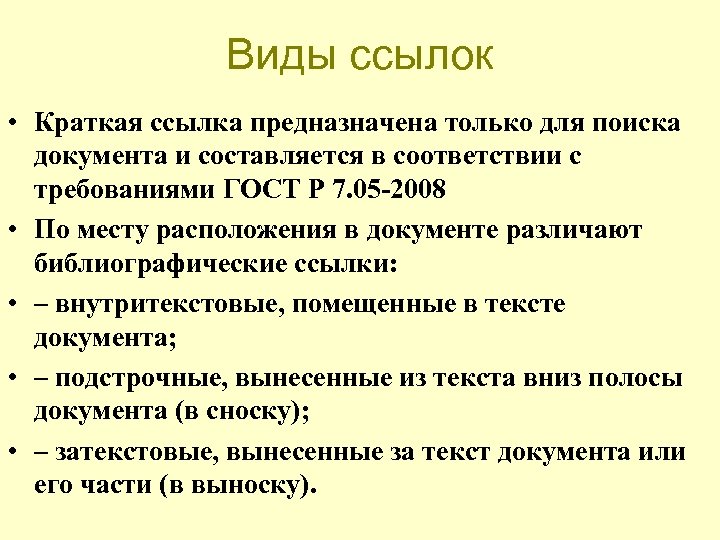 Виды ссылок

• Краткая ссылка предназначена только для поиска документа и составляется в соответствии с требованиями ГОСТ Р 7.05-2008

• По месту расположения в документе различают библиографические ссылки:

• – внутритекстовые, помещенные в тексте документа;

• – подстрочные, вынесенные из текста вниз полосы документа (в сноску);

• – затекстовые, вынесенные за текст документа или его части (в выноску).